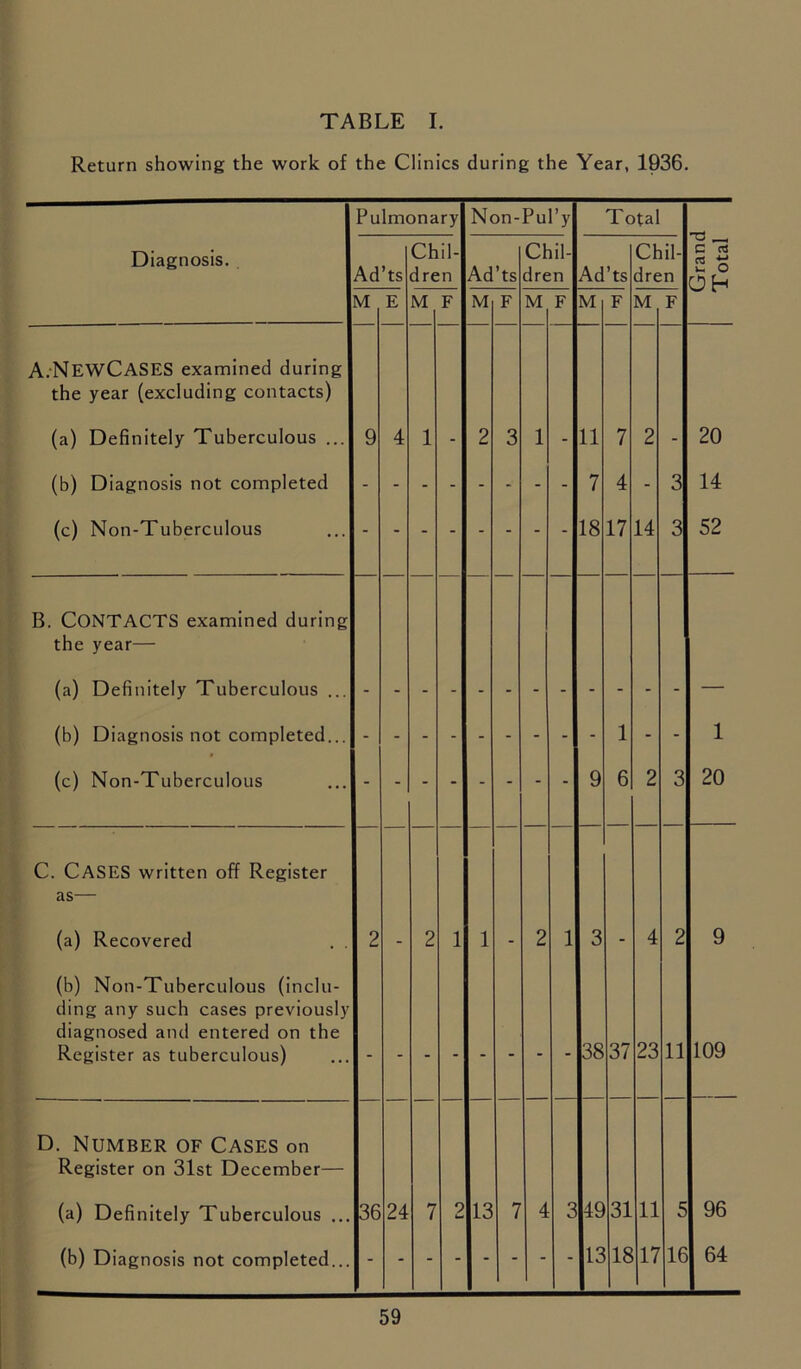 TABLE I.

Return showing the work of the Clinics during the Year, 1936.

| Diagnosis. | Pulmonary Ad'ts M | Pulmonary Ad'ts E | Pulmonary Children M | Pulmonary Children F | Non-Pul'y Ad'ts M | Non-Pul'y Ad'ts F | Non-Pul'y Children M | Non-Pul'y Children F | Total Ad'ts M | Total Ad'ts F | Total Children M | Total Children F | Grand Total |
|---|---|---|---|---|---|---|---|---|---|---|---|---|---|
| A. NEW CASES examined during the year (excluding contacts) | | | | | | | | | | | | | |
| (a) Definitely Tuberculous ... | 9 | 4 | 1 | - | 2 | 3 | 1 | - | 11 | 7 | 2 | - | 20 |
| (b) Diagnosis not completed | - | - | - | - | - | - | - | - | 7 | 4 | - | 3 | 14 |
| (c) Non-Tuberculous ... | - | - | - | - | - | - | - | - | 18 | 17 | 14 | 3 | 52 |
| B. CONTACTS examined during the year— | | | | | | | | | | | | | |
| (a) Definitely Tuberculous ... | - | - | - | - | - | - | - | - | - | - | - | - | — |
| (b) Diagnosis not completed... | - | - | - | - | - | - | - | - | - | 1 | - | - | 1 |
| (c) Non-Tuberculous ... | - | - | - | - | - | - | - | - | 9 | 6 | 2 | 3 | 20 |
| C. CASES written off Register as— | | | | | | | | | | | | | |
| (a) Recovered . . | 2 | - | 2 | 1 | 1 | - | 2 | 1 | 3 | - | 4 | 2 | 9 |
| (b) Non-Tuberculous (including any such cases previously diagnosed and entered on the Register as tuberculous) ... | - | - | - | - | - | - | - | - | 38 | 37 | 23 | 11 | 109 |
| D. NUMBER OF CASES on Register on 31st December— | | | | | | | | | | | | | |
| (a) Definitely Tuberculous ... | 36 | 24 | 7 | 2 | 13 | 7 | 4 | 3 | 49 | 31 | 11 | 5 | 96 |
| (b) Diagnosis not completed... | - | - | - | - | - | - | - | - | 13 | 18 | 17 | 16 | 64 |

59